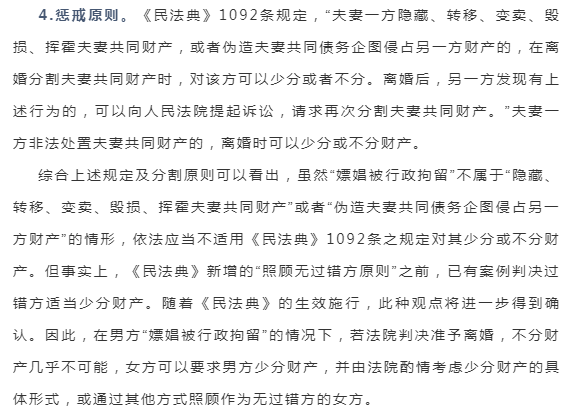 4.惩戒原则。《民法典》1092条规定，“夫妻一方隐藏、转移、变卖、毁损、挥霍夫妻共同财产，或者伪造夫妻共同债务企图侵占另一方财产的，在离婚分割夫妻共同财产时，对该方可以少分或者不分。离婚后，另一方发现有上述行为的，可以向人民法院提起诉讼，请求再次分割夫妻共同财产。”夫妻一方非法处置夫妻共同财产的，离婚时可以少分或不分财产。

综合上述规定及分割原则可以看出，虽然“嫖娼被行政拘留”不属于“隐藏、转移、变卖、毁损、挥霍夫妻共同财产”或者“伪造夫妻共同债务企图侵占另一方财产”的情形，依法应当不适用《民法典》1092条之规定对其少分或不分财产。但事实上，《民法典》新增的“照顾无过错方原则”之前，已有案例判决过错方适当少分财产。随着《民法典》的生效施行，此种观点将进一步得到确认。因此，在男方“嫖娼被行政拘留”的情况下，若法院判决准予离婚，不分财产几乎不可能，女方可以要求男方少分财产，并由法院酌情考虑少分财产的具体形式，或通过其他方式照顾作为无过错方的女方。